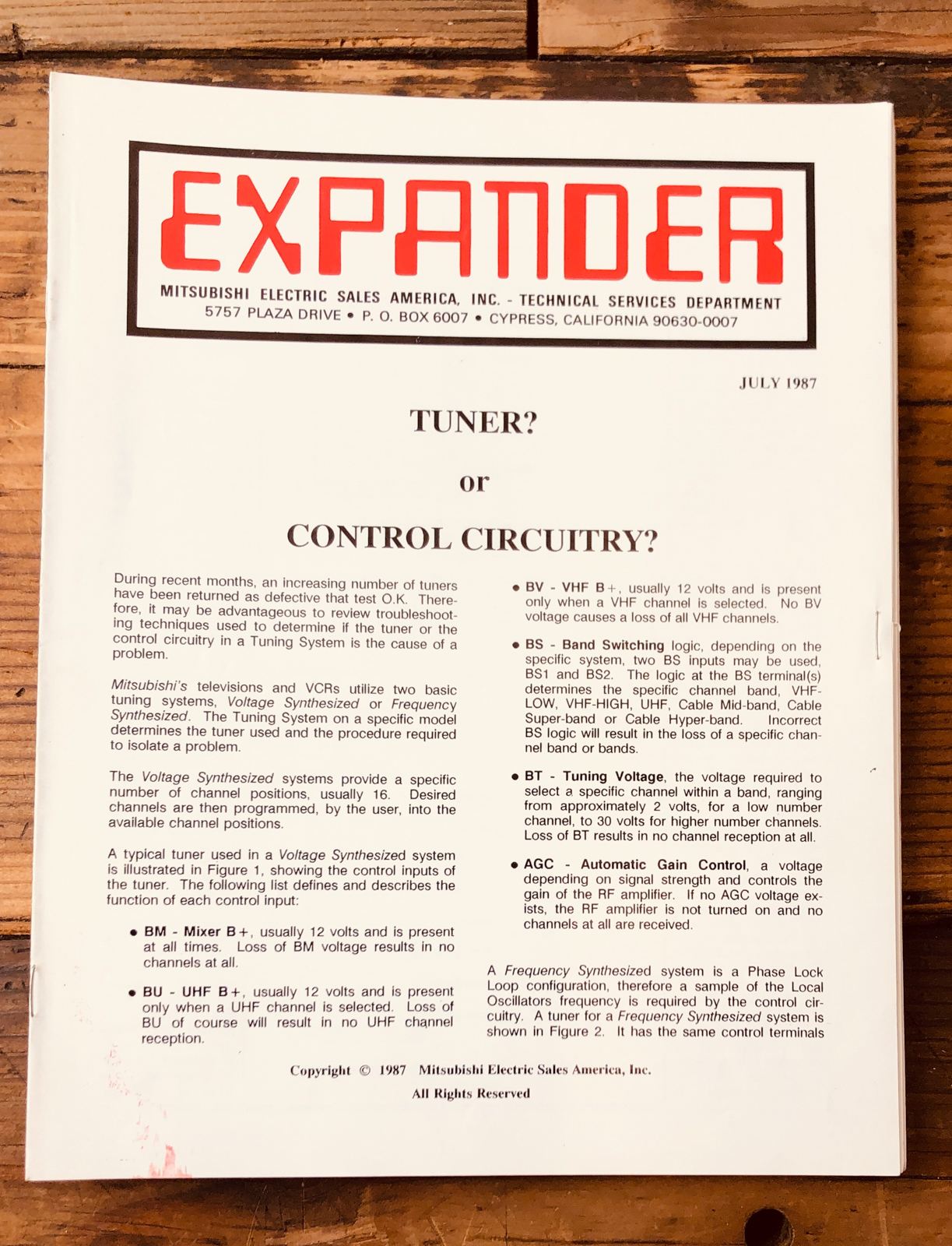 EXPANDER

MITSUBISHI ELECTRIC SALES AMERICA, INC. - TECHNICAL SERVICES DEPARTMENT
5757 PLAZA DRIVE • P. O. BOX 6007 • CYPRESS, CALIFORNIA 90630-0007

JULY 1987

TUNER?

or

CONTROL CIRCUITRY?

During recent months, an increasing number of tuners have been returned as defective that test O.K. Therefore, it may be advantageous to review troubleshooting techniques used to determine if the tuner or the control circuitry in a Tuning System is the cause of a problem.

Mitsubishi's televisions and VCRs utilize two basic tuning systems, Voltage Synthesized or Frequency Synthesized. The Tuning System on a specific model determines the tuner used and the procedure required to isolate a problem.

The Voltage Synthesized systems provide a specific number of channel positions, usually 16. Desired channels are then programmed, by the user, into the available channel positions.

A typical tuner used in a Voltage Synthesized system is illustrated in Figure 1, showing the control inputs of the tuner. The following list defines and describes the function of each control input:

• BM - Mixer B+, usually 12 volts and is present at all times. Loss of BM voltage results in no channels at all.

• BU - UHF B+, usually 12 volts and is present only when a UHF channel is selected. Loss of BU of course will result in no UHF channel reception.

• BV - VHF B+, usually 12 volts and is present only when a VHF channel is selected. No BV voltage causes a loss of all VHF channels.

• BS - Band Switching logic, depending on the specific system, two BS inputs may be used, BS1 and BS2. The logic at the BS terminal(s) determines the specific channel band, VHF-LOW, VHF-HIGH, UHF, Cable Mid-band, Cable Super-band or Cable Hyper-band. Incorrect BS logic will result in the loss of a specific channel band or bands.

• BT - Tuning Voltage, the voltage required to select a specific channel within a band, ranging from approximately 2 volts, for a low number channel, to 30 volts for higher number channels. Loss of BT results in no channel reception at all.

• AGC - Automatic Gain Control, a voltage depending on signal strength and controls the gain of the RF amplifier. If no AGC voltage exists, the RF amplifier is not turned on and no channels at all are received.

A Frequency Synthesized system is a Phase Lock Loop configuration, therefore a sample of the Local Oscillators frequency is required by the control circuitry. A tuner for a Frequency Synthesized system is shown in Figure 2. It has the same control terminals

Copyright © 1987 Mitsubishi Electric Sales America, Inc.
All Rights Reserved